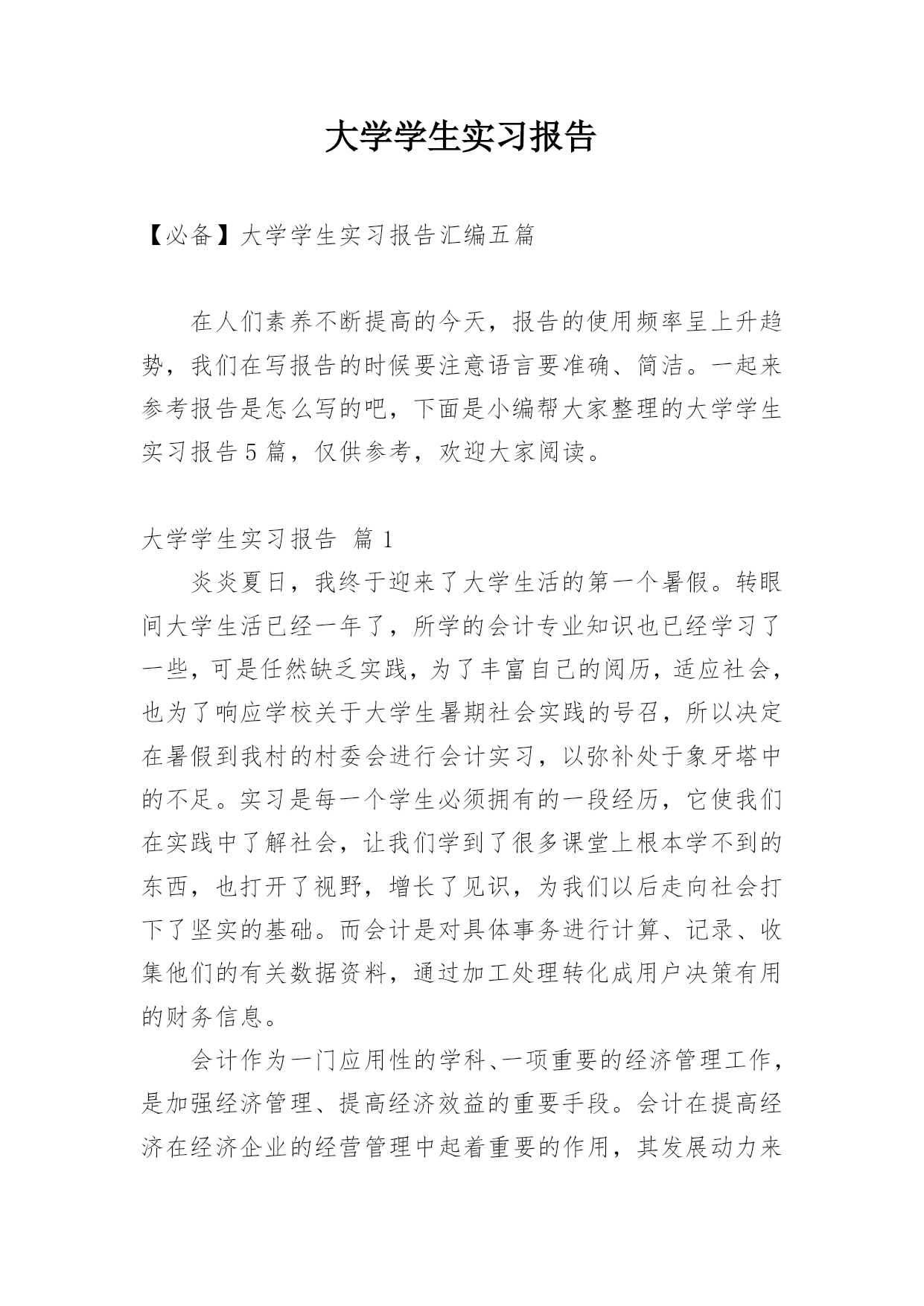 大学学生实习报告

【必备】大学学生实习报告汇编五篇

在人们素养不断提高的今天，报告的使用频率呈上升趋势，我们在写报告的时候要注意语言要准确、简洁。一起来参考报告是怎么写的吧，下面是小编帮大家整理的大学学生实习报告5篇，仅供参考，欢迎大家阅读。

大学学生实习报告 篇1

炎炎夏日，我终于迎来了大学生活的第一个暑假。转眼间大学生活已经一年了，所学的会计专业知识也已经学习了一些，可是任然缺乏实践，为了丰富自己的阅历，适应社会，也为了响应学校关于大学生暑期社会实践的号召，所以决定在暑假到我村的村委会进行会计实习，以弥补处于象牙塔中的不足。实习是每一个学生必须拥有的一段经历，它使我们在实践中了解社会，让我们学到了很多课堂上根本学不到的东西，也打开了视野，增长了见识，为我们以后走向社会打下了坚实的基础。而会计是对具体事务进行计算、记录、收集他们的有关数据资料，通过加工处理转化成用户决策有用的财务信息。

会计作为一门应用性的学科、一项重要的经济管理工作，是加强经济管理、提高经济效益的重要手段。会计在提高经济在经济企业的经营管理中起着重要的作用，其发展动力来